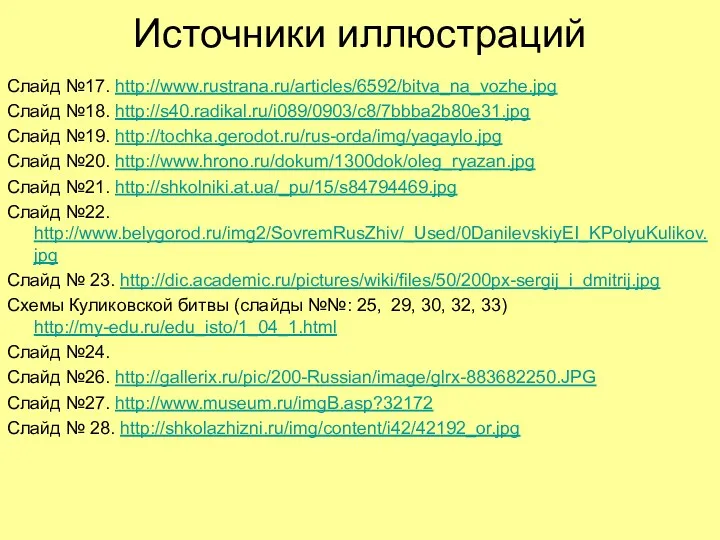 Источники иллюстраций

Слайд №17. http://www.rustrana.ru/articles/6592/bitva_na_vozhe.jpg

Слайд №18. http://s40.radikal.ru/i089/0903/c8/7bbba2b80e31.jpg

Слайд №19. http://tochka.gerodot.ru/rus-orda/img/yagaylo.jpg

Слайд №20. http://www.hrono.ru/dokum/1300dok/oleg_ryazan.jpg

Слайд №21. http://shkolniki.at.ua/_pu/15/s84794469.jpg

Слайд №22. http://www.belygorod.ru/img2/SovremRusZhiv/_Used/0DanilevskiyEI_KPolyuKulikov.jpg

Слайд № 23. http://dic.academic.ru/pictures/wiki/files/50/200px-sergij_i_dmitrij.jpg

Схемы Куликовской битвы (слайды №№: 25, 29, 30, 32, 33) http://my-edu.ru/edu_isto/1_04_1.html

Слайд №24.

Слайд №26. http://gallerix.ru/pic/200-Russian/image/glrx-883682250.JPG

Слайд №27. http://www.museum.ru/imgB.asp?32172

Слайд № 28. http://shkolazhizni.ru/img/content/i42/42192_or.jpg